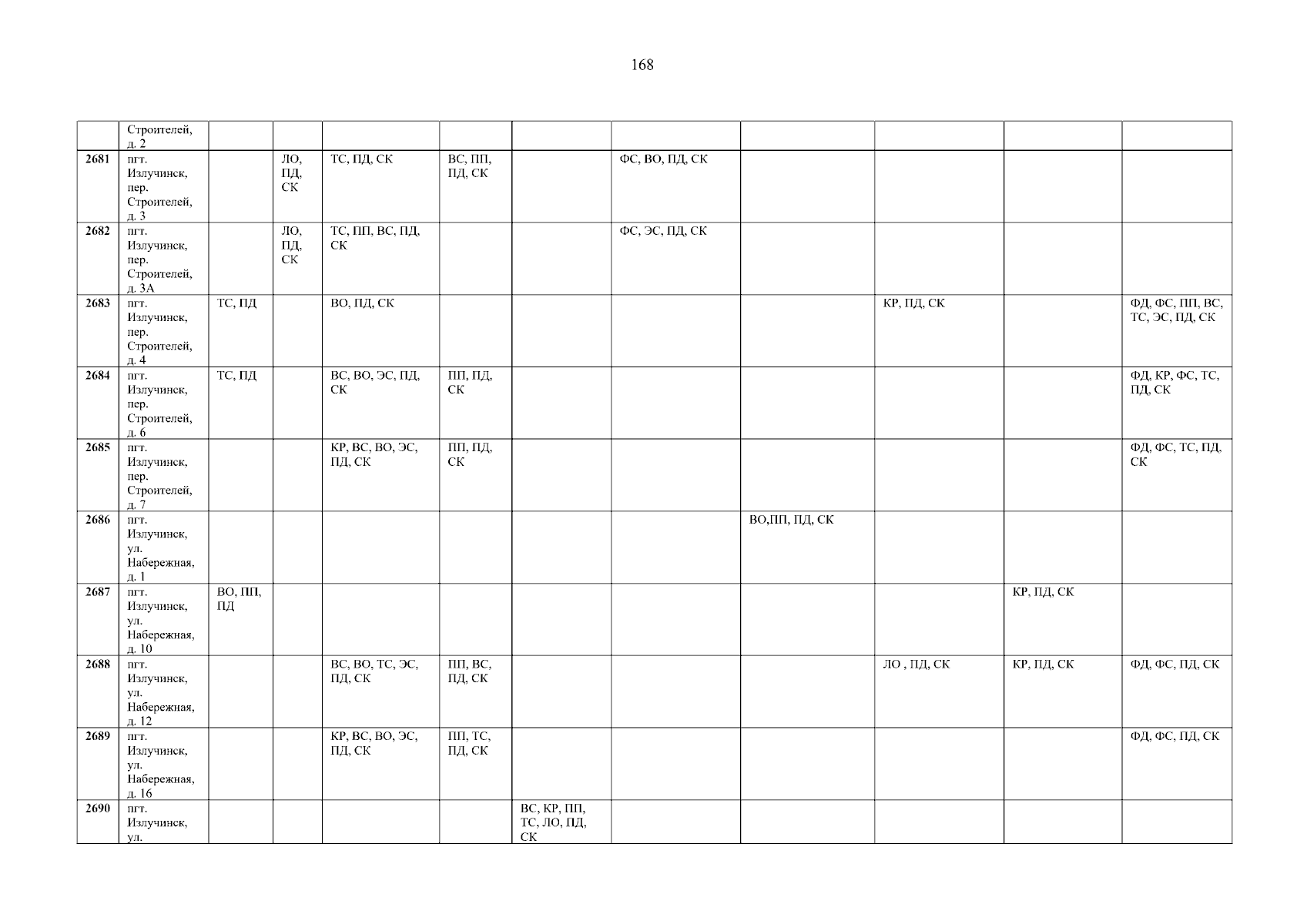 168

|  | Строителей, д. 2 |  |  |  |  |  |  |  |  |  |  |
|---|---|---|---|---|---|---|---|---|---|---|---|
| 2681 | пгт. Излучинск, пер. Строителей, д. 3 |  | ЛО, ПД, СК | ТС, ПД, СК | ВС, ПП, ПД, СК |  | ФС, ВО, ПД, СК |  |  |  |  |
| 2682 | пгт. Излучинск, пер. Строителей, д. 3А |  | ЛО, ПД, СК | ТС, ПП, ВС, ПД, СК |  |  | ФС, ЭС, ПД, СК |  |  |  |  |
| 2683 | пгт. Излучинск, пер. Строителей, д. 4 | ТС, ПД |  | ВО, ПД, СК |  |  |  |  | КР, ПД, СК |  | ФД, ФС, ПП, ВС, ТС, ЭС, ПД, СК |
| 2684 | пгт. Излучинск, пер. Строителей, д. 6 | ТС, ПД |  | ВС, ВО, ЭС, ПД, СК | ПП, ПД, СК |  |  |  |  |  | ФД, КР, ФС, ТС, ПД, СК |
| 2685 | пгт. Излучинск, пер. Строителей, д. 7 |  |  | КР, ВС, ВО, ЭС, ПД, СК | ПП, ПД, СК |  |  |  |  |  | ФД, ФС, ТС, ПД, СК |
| 2686 | пгт. Излучинск, ул. Набережная, д. 1 |  |  |  |  |  |  | ВО,ПП, ПД, СК |  |  |  |
| 2687 | пгт. Излучинск, ул. Набережная, д. 10 | ВО, ПП, ПД |  |  |  |  |  |  |  | КР, ПД, СК |  |
| 2688 | пгт. Излучинск, ул. Набережная, д. 12 |  |  | ВС, ВО, ТС, ЭС, ПД, СК | ПП, ВС, ПД, СК |  |  |  | ЛО , ПД, СК | КР, ПД, СК | ФД, ФС, ПД, СК |
| 2689 | пгт. Излучинск, ул. Набережная, д. 16 |  |  | КР, ВС, ВО, ЭС, ПД, СК | ПП, ТС, ПД, СК |  |  |  |  |  | ФД, ФС, ПД, СК |
| 2690 | пгт. Излучинск, ул. |  |  |  |  | ВС, КР, ПП, ТС, ЛО, ПД, СК |  |  |  |  |  |